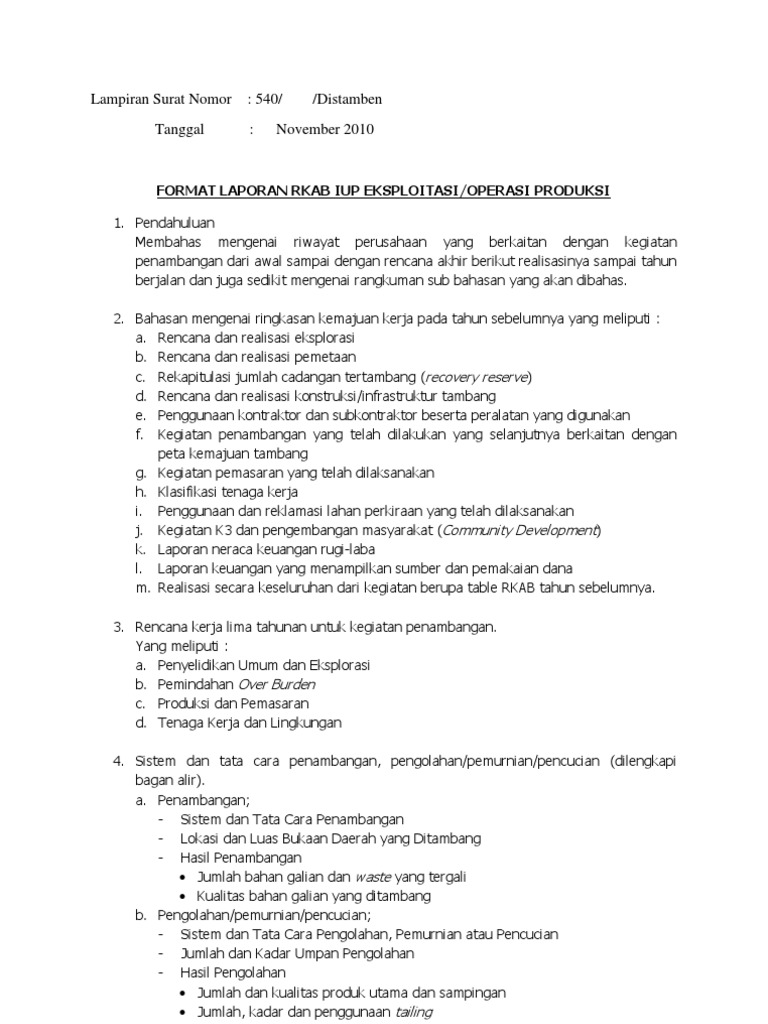 Lampiran Surat Nomor : 540/ /Distamben

Tanggal : November 2010

FORMAT LAPORAN RKAB IUP EKSPLOITASI/OPERASI PRODUKSI

1. Pendahuluan
Membahas mengenai riwayat perusahaan yang berkaitan dengan kegiatan penambangan dari awal sampai dengan rencana akhir berikut realisasinya sampai tahun berjalan dan juga sedikit mengenai rangkuman sub bahasan yang akan dibahas.

2. Bahasan mengenai ringkasan kemajuan kerja pada tahun sebelumnya yang meliputi :
a. Rencana dan realisasi eksplorasi
b. Rencana dan realisasi pemetaan
c. Rekapitulasi jumlah cadangan tertambang (recovery reserve)
d. Rencana dan realisasi konstruksi/infrastruktur tambang
e. Penggunaan kontraktor dan subkontraktor beserta peralatan yang digunakan
f. Kegiatan penambangan yang telah dilakukan yang selanjutnya berkaitan dengan peta kemajuan tambang
g. Kegiatan pemasaran yang telah dilaksanakan
h. Klasifikasi tenaga kerja
i. Penggunaan dan reklamasi lahan perkiraan yang telah dilaksanakan
j. Kegiatan K3 dan pengembangan masyarakat (Community Development)
k. Laporan neraca keuangan rugi-laba
l. Laporan keuangan yang menampilkan sumber dan pemakaian dana
m. Realisasi secara keseluruhan dari kegiatan berupa table RKAB tahun sebelumnya.

3. Rencana kerja lima tahunan untuk kegiatan penambangan.
Yang meliputi :
a. Penyelidikan Umum dan Eksplorasi
b. Pemindahan Over Burden
c. Produksi dan Pemasaran
d. Tenaga Kerja dan Lingkungan

4. Sistem dan tata cara penambangan, pengolahan/pemurnian/pencucian (dilengkapi bagan alir).
a. Penambangan;
- Sistem dan Tata Cara Penambangan
- Lokasi dan Luas Bukaan Daerah yang Ditambang
- Hasil Penambangan
• Jumlah bahan galian dan waste yang tergali
• Kualitas bahan galian yang ditambang
b. Pengolahan/pemurnian/pencucian;
- Sistem dan Tata Cara Pengolahan, Pemurnian atau Pencucian
- Jumlah dan Kadar Umpan Pengolahan
- Hasil Pengolahan
• Jumlah dan kualitas produk utama dan sampingan
• Jumlah, kadar dan penggunaan tailing